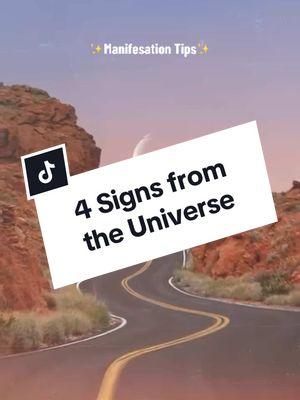 ✨Manifesation Tips✨

4 Signs from the Universe